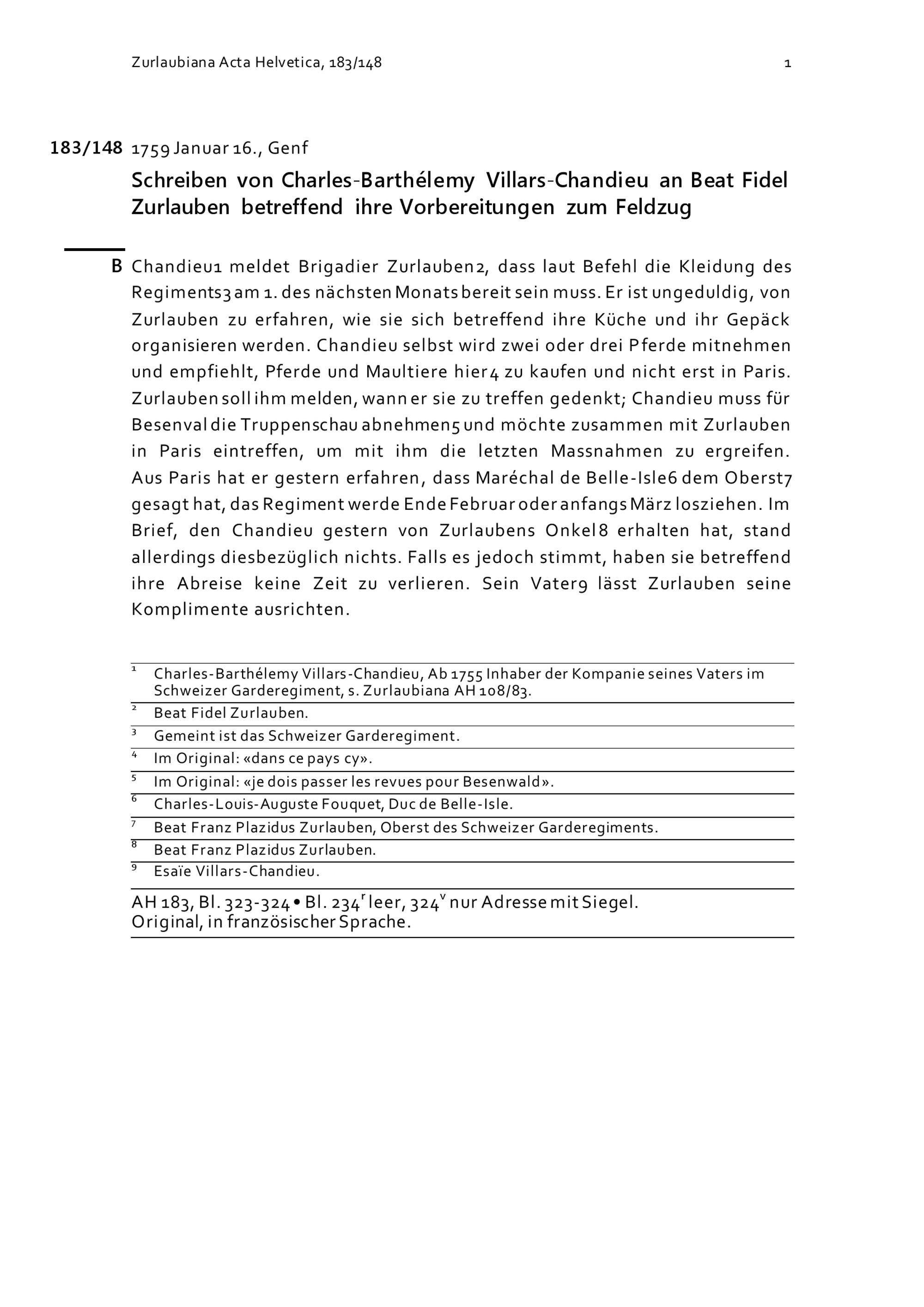 Zurlaubiana Acta Helvetica, 183/148 1

183/148 1759 Januar 16., Genf

Schreiben von Charles-Barthélemy Villars-Chandieu an Beat Fidel Zurlauben betreffend ihre Vorbereitungen zum Feldzug

B Chandieu1 meldet Brigadier Zurlauben2, dass laut Befehl die Kleidung des Regiments3 am 1. des nächsten Monats bereit sein muss. Er ist ungeduldig, von Zurlauben zu erfahren, wie sie sich betreffend ihre Küche und ihr Gepäck organisieren werden. Chandieu selbst wird zwei oder drei Pferde mitnehmen und empfiehlt, Pferde und Maultiere hier4 zu kaufen und nicht erst in Paris. Zurlauben soll ihm melden, wann er sie zu treffen gedenkt; Chandieu muss für Besenval die Truppenschau abnehmen5 und möchte zusammen mit Zurlauben in Paris eintreffen, um mit ihm die letzten Massnahmen zu ergreifen. Aus Paris hat er gestern erfahren, dass Maréchal de Belle-Isle6 dem Oberst7 gesagt hat, das Regiment werde Ende Februar oder anfangs März losziehen. Im Brief, den Chandieu gestern von Zurlaubens Onkel8 erhalten hat, stand allerdings diesbezüglich nichts. Falls es jedoch stimmt, haben sie betreffend ihre Abreise keine Zeit zu verlieren. Sein Vater9 lässt Zurlauben seine Komplimente ausrichten.

1 Charles-Barthélemy Villars-Chandieu, Ab 1755 Inhaber der Kompanie seines Vaters im Schweizer Garderegiment, s. Zurlaubiana AH 108/83.
2 Beat Fidel Zurlauben.
3 Gemeint ist das Schweizer Garderegiment.
4 Im Original: «dans ce pays cy».
5 Im Original: «je dois passer les revues pour Besenwald».
6 Charles-Louis-Auguste Fouquet, Duc de Belle-Isle.
7 Beat Franz Plazidus Zurlauben, Oberst des Schweizer Garderegiments.
8 Beat Franz Plazidus Zurlauben.
9 Esaïe Villars-Chandieu.

AH 183, Bl. 323-324 • Bl. 234$^r$ leer, 324$^v$ nur Adresse mit Siegel.
Original, in französischer Sprache.